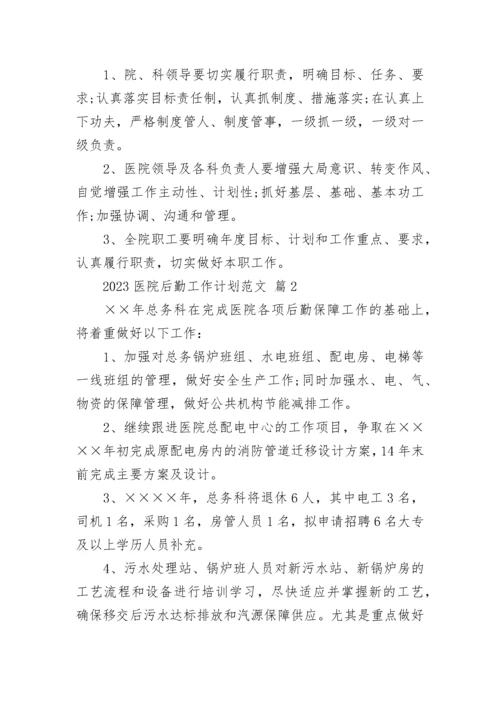 1、院、科领导要切实履行职责，明确目标、任务、要求;认真落实目标责任制，认真抓制度、措施落实;在认真上下功夫，严格制度管人、制度管事，一级抓一级，一级对一级负责。

2、医院领导及各科负责人要增强大局意识、转变作风、自觉增强工作主动性、计划性;抓好基层、基础、基本功工作;加强协调、沟通和管理。

3、全院职工要明确年度目标、计划和工作重点、要求，认真履行职责，切实做好本职工作。

2023 医院后勤工作计划范文 篇 2

××年总务科在完成医院各项后勤保障工作的基础上，将着重做好以下工作:

1、加强对总务锅炉班组、水电班组、配电房、电梯等一线班组的管理，做好安全生产工作;同时加强水、电、气、物资的保障管理，做好公共机构节能减排工作。

2、继续跟进医院总配电中心的工作项目，争取在××××年初完成原配电房内的消防管道迁移设计方案，14 年末前完成主要方案及设计。

3、××××年，总务科将退休 6 人，其中电工 3 名，司机 1 名，采购 1 名，房管人员 1 名，拟申请招聘 6 名大专及以上学历人员补充。

4、污水处理站、锅炉班人员对新污水站、新锅炉房的工艺流程和设备进行培训学习，尽快适应并掌握新的工艺，确保移交后污水达标排放和汽源保障供应。尤其是重点做好